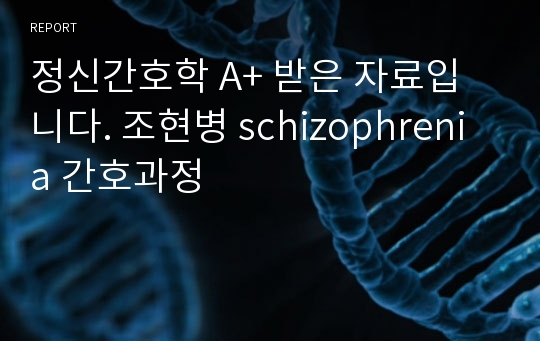 REPORT

정신간호학 A+ 받은 자료입니다. 조현병 schizophrenia 간호과정